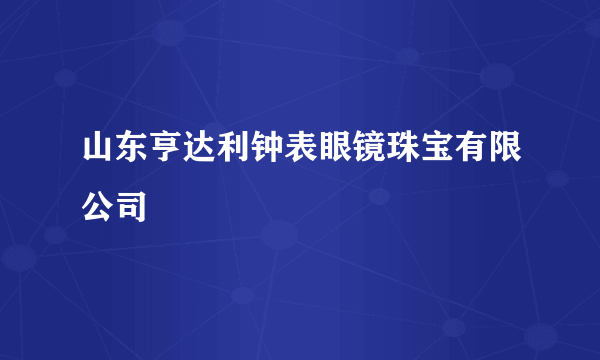 山东亨达利钟表眼镜珠宝有限公司